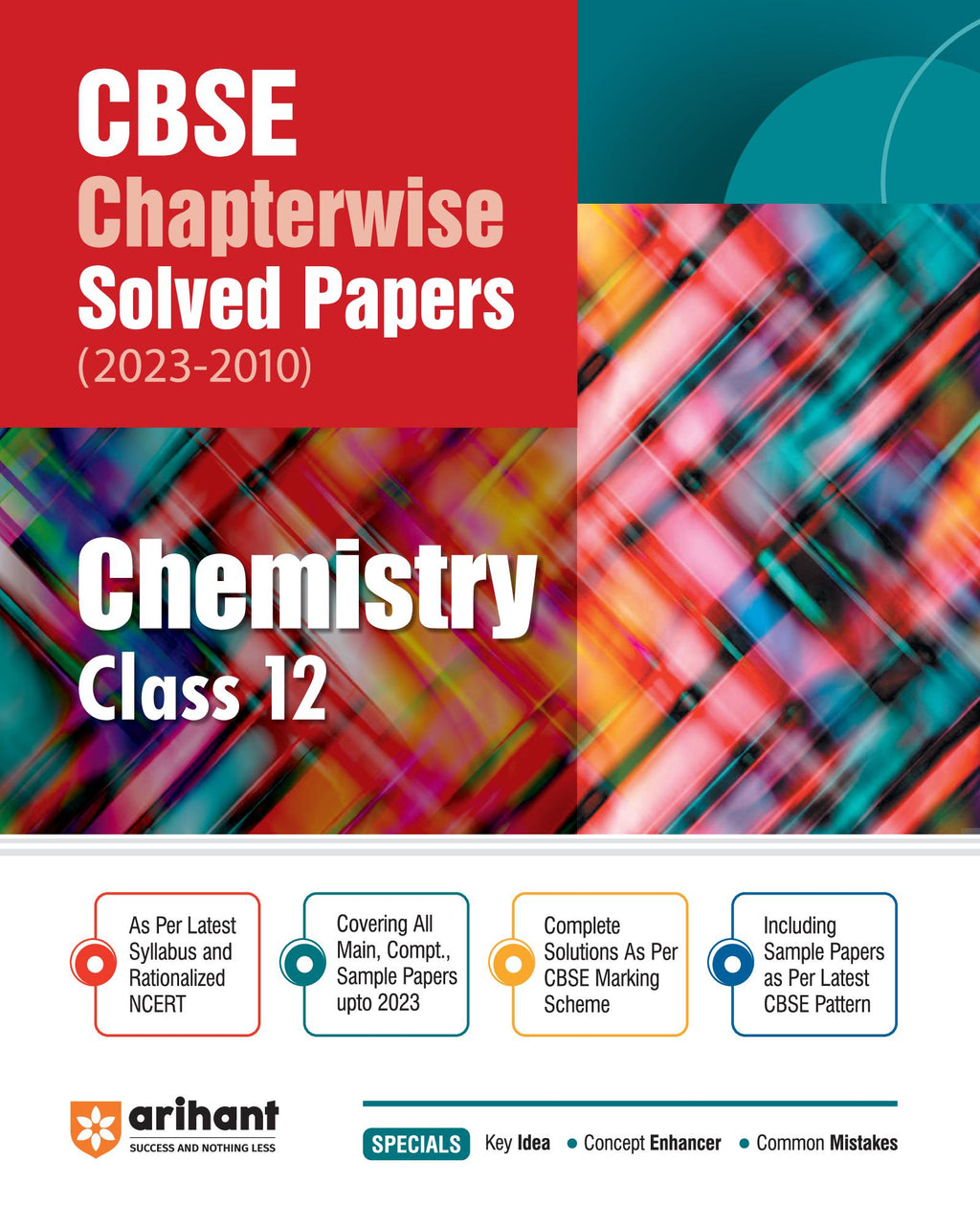 CBSE
Chapterwise
Solved Papers
(2023-2010)

Chemistry
Class 12

As Per Latest Syllabus and Rationalized NCERT

Covering All Main, Compt., Sample Papers upto 2023

Complete Solutions As Per CBSE Marking Scheme

Including Sample Papers as Per Latest CBSE Pattern

arihant
SUCCESS AND NOTHING LESS

SPECIALS Key Idea • Concept Enhancer • Common Mistakes